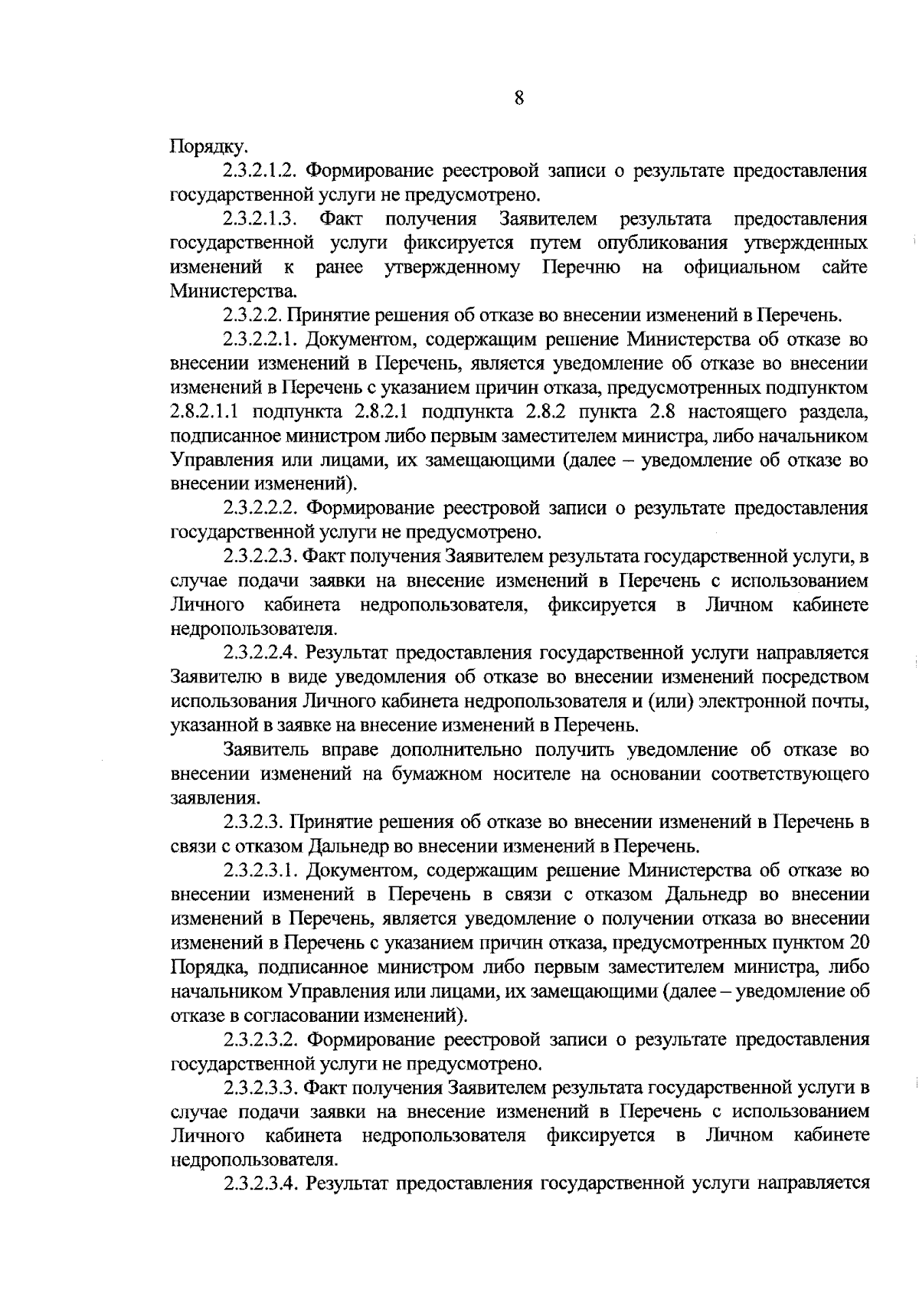 8

Порядку.

2.3.2.1.2. Формирование реестровой записи о результате предоставления государственной услуги не предусмотрено.

2.3.2.1.3. Факт получения Заявителем результата предоставления государственной услуги фиксируется путем опубликования утвержденных изменений к ранее утвержденному Перечню на официальном сайте Министерства.

2.3.2.2. Принятие решения об отказе во внесении изменений в Перечень.

2.3.2.2.1. Документом, содержащим решение Министерства об отказе во внесении изменений в Перечень, является уведомление об отказе во внесении изменений в Перечень с указанием причин отказа, предусмотренных подпунктом 2.8.2.1.1 подпункта 2.8.2.1 подпункта 2.8.2 пункта 2.8 настоящего раздела, подписанное министром либо первым заместителем министра, либо начальником Управления или лицами, их замещающими (далее – уведомление об отказе во внесении изменений).

2.3.2.2.2. Формирование реестровой записи о результате предоставления государственной услуги не предусмотрено.

2.3.2.2.3. Факт получения Заявителем результата государственной услуги, в случае подачи заявки на внесение изменений в Перечень с использованием Личного кабинета недропользователя, фиксируется в Личном кабинете недропользователя.

2.3.2.2.4. Результат предоставления государственной услуги направляется Заявителю в виде уведомления об отказе во внесении изменений посредством использования Личного кабинета недропользователя и (или) электронной почты, указанной в заявке на внесение изменений в Перечень.

Заявитель вправе дополнительно получить уведомление об отказе во внесении изменений на бумажном носителе на основании соответствующего заявления.

2.3.2.3. Принятие решения об отказе во внесении изменений в Перечень в связи с отказом Дальнедр во внесении изменений в Перечень.

2.3.2.3.1. Документом, содержащим решение Министерства об отказе во внесении изменений в Перечень в связи с отказом Дальнедр во внесении изменений в Перечень, является уведомление о получении отказа во внесении изменений в Перечень с указанием причин отказа, предусмотренных пунктом 20 Порядка, подписанное министром либо первым заместителем министра, либо начальником Управления или лицами, их замещающими (далее – уведомление об отказе в согласовании изменений).

2.3.2.3.2. Формирование реестровой записи о результате предоставления государственной услуги не предусмотрено.

2.3.2.3.3. Факт получения Заявителем результата государственной услуги в случае подачи заявки на внесение изменений в Перечень с использованием Личного кабинета недропользователя фиксируется в Личном кабинете недропользователя.

2.3.2.3.4. Результат предоставления государственной услуги направляется